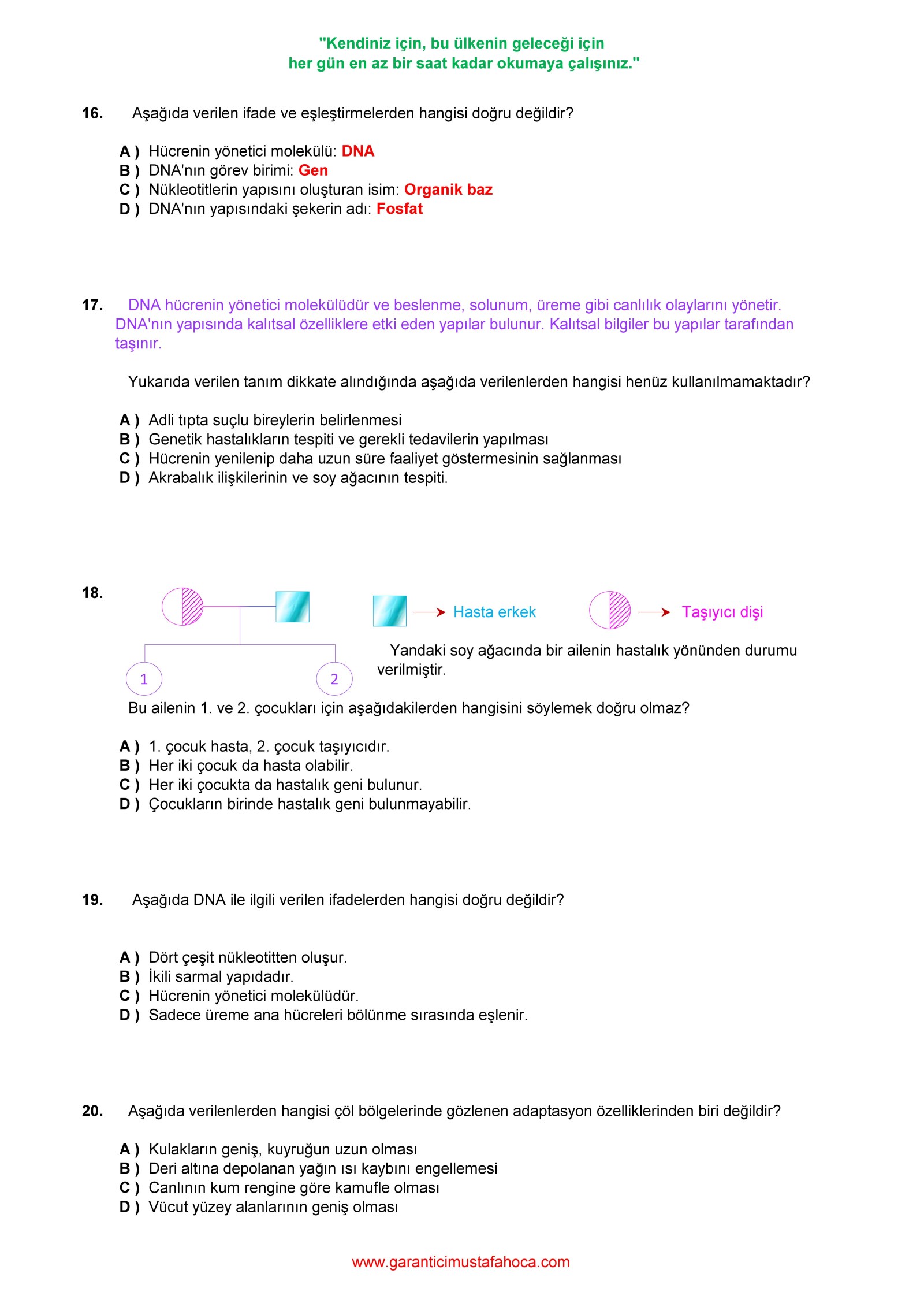 "Kendiniz için, bu ülkenin geleceği için
her gün en az bir saat kadar okumaya çalışınız."

16. Aşağıda verilen ifade ve eşleştirmelerden hangisi doğru değildir?

A ) Hücrenin yönetici molekülü: DNA
B ) DNA'nın görev birimi: Gen
C ) Nükleotitlerin yapısını oluşturan isim: Organik baz
D ) DNA'nın yapısındaki şekerin adı: Fosfat

17. DNA hücrenin yönetici molekülüdür ve beslenme, solunum, üreme gibi canlılık olaylarını yönetir. DNA'nın yapısında kalıtsal özelliklere etki eden yapılar bulunur. Kalıtsal bilgiler bu yapılar tarafından taşınır.

Yukarıda verilen tanım dikkate alındığında aşağıda verilenlerden hangisi henüz kullanılmamaktadır?

A ) Adli tıpta suçlu bireylerin belirlenmesi
B ) Genetik hastalıkların tespiti ve gerekli tedavilerin yapılması
C ) Hücrenin yenilenip daha uzun süre faaliyet göstermesinin sağlanması
D ) Akrabalık ilişkilerinin ve soy ağacının tespiti.

18.

1 2

Hasta erkek

Taşıyıcı dişi

Yandaki soy ağacında bir ailenin hastalık yönünden durumu verilmiştir.

Bu ailenin 1. ve 2. çocukları için aşağıdakilerden hangisini söylemek doğru olmaz?

A ) 1. çocuk hasta, 2. çocuk taşıyıcıdır.
B ) Her iki çocuk da hasta olabilir.
C ) Her iki çocukta da hastalık geni bulunur.
D ) Çocukların birinde hastalık geni bulunmayabilir.

19. Aşağıda DNA ile ilgili verilen ifadelerden hangisi doğru değildir?

A ) Dört çeşit nükleotitten oluşur.
B ) İkili sarmal yapıdadır.
C ) Hücrenin yönetici molekülüdür.
D ) Sadece üreme ana hücreleri bölünme sırasında eşlenir.

20. Aşağıda verilenlerden hangisi çöl bölgelerinde gözlenen adaptasyon özelliklerinden biri değildir?

A ) Kulakların geniş, kuyruğun uzun olması
B ) Deri altına depolanan yağın ısı kaybını engellemesi
C ) Canlının kum rengine göre kamufle olması
D ) Vücut yüzey alanlarının geniş olması

www.garanticimustafahoca.com